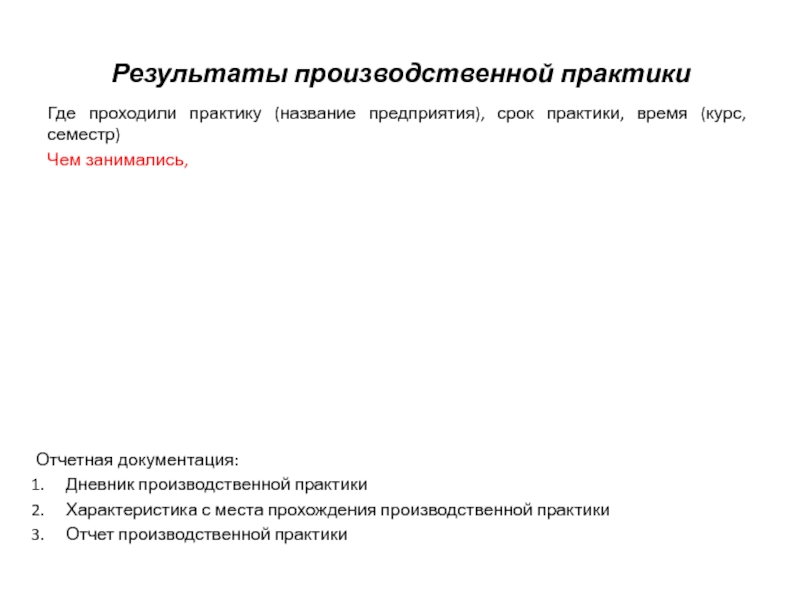 Результаты производственной практики

Где проходили практику (название предприятия), срок практики, время (курс, семестр)

Чем занимались,

Отчетная документация:
1. Дневник производственной практики
2. Характеристика с места прохождения производственной практики
3. Отчет производственной практики